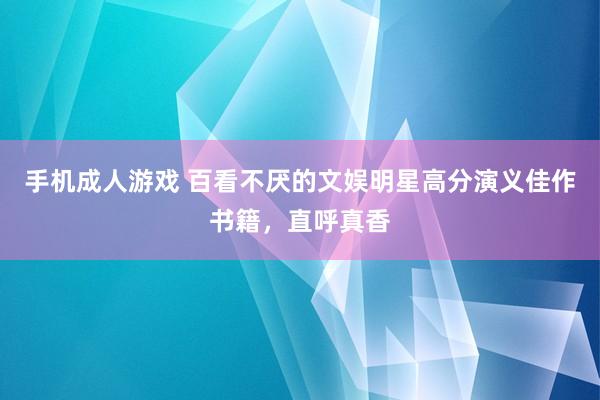 手机成人游戏 百看不厌的文娱明星高分演义佳作书籍，直呼真香